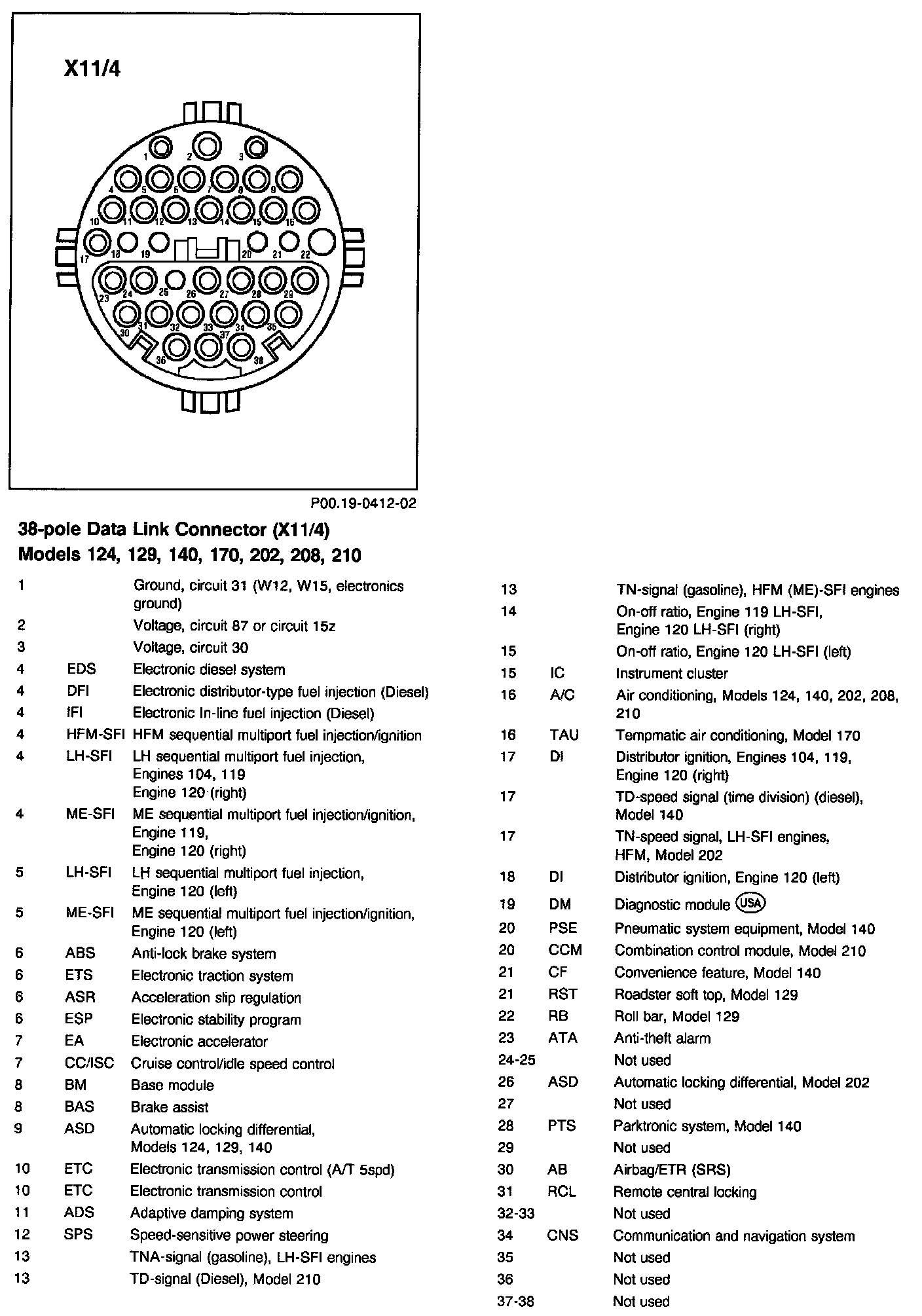 X11/4

1 2 3 4 5 6 7 8 9 10 11 12 13 14 15 16 17 18 19 20 21 22 23 24 25 26 27 28 29 30 31 32 33 34 35 36 37 38

P00.19-0412-02

38-pole Data Link Connector (X11/4)
Models 124, 129, 140, 170, 202, 208, 210

| | | |
|---|---|---|
| 1 | | Ground, circuit 31 (W12, W15, electronics ground) |
| 2 | | Voltage, circuit 87 or circuit 15z |
| 3 | | Voltage, circuit 30 |
| 4 | EDS | Electronic diesel system |
| 4 | DFI | Electronic distributor-type fuel injection (Diesel) |
| 4 | IFI | Electronic In-line fuel injection (Diesel) |
| 4 | HFM-SFI | HFM sequential multiport fuel injection/ignition |
| 4 | LH-SFI | LH sequential multiport fuel injection, Engines 104, 119 Engine 120 (right) |
| 4 | ME-SFI | ME sequential multiport fuel injection/ignition, Engine 119, Engine 120 (right) |
| 5 | LH-SFI | LH sequential multiport fuel injection, Engine 120 (left) |
| 5 | ME-SFI | ME sequential multiport fuel injection/ignition, Engine 120 (left) |
| 6 | ABS | Anti-lock brake system |
| 6 | ETS | Electronic traction system |
| 6 | ASR | Acceleration slip regulation |
| 6 | ESP | Electronic stability program |
| 7 | EA | Electronic accelerator |
| 7 | CC/ISC | Cruise control/idle speed control |
| 8 | BM | Base module |
| 8 | BAS | Brake assist |
| 9 | ASD | Automatic locking differential, Models 124, 129, 140 |
| 10 | ETC | Electronic transmission control (A/T 5spd) |
| 10 | ETC | Electronic transmission control |
| 11 | ADS | Adaptive damping system |
| 12 | SPS | Speed-sensitive power steering |
| 13 | | TNA-signal (gasoline), LH-SFI engines |
| 13 | | TD-signal (Diesel), Model 210 |
| 13 | | TN-signal (gasoline), HFM (ME)-SFI engines |
| 14 | | On-off ratio, Engine 119 LH-SFI, Engine 120 LH-SFI (right) |
| 15 | | On-off ratio, Engine 120 LH-SFI (left) |
| 15 | IC | Instrument cluster |
| 16 | A/C | Air conditioning, Models 124, 140, 202, 208, 210 |
| 16 | TAU | Tempmatic air conditioning, Model 170 |
| 17 | DI | Distributor ignition, Engines 104, 119, Engine 120 (right) |
| 17 | | TD-speed signal (time division) (diesel), Model 140 |
| 17 | | TN-speed signal, LH-SFI engines, HFM, Model 202 |
| 18 | DI | Distributor ignition, Engine 120 (left) |
| 19 | DM | Diagnostic module USA |
| 20 | PSE | Pneumatic system equipment, Model 140 |
| 20 | CCM | Combination control module, Model 210 |
| 21 | CF | Convenience feature, Model 140 |
| 21 | RST | Roadster soft top, Model 129 |
| 22 | RB | Roll bar, Model 129 |
| 23 | ATA | Anti-theft alarm |
| 24-25 | | Not used |
| 26 | ASD | Automatic locking differential, Model 202 |
| 27 | | Not used |
| 28 | PTS | Parktronic system, Model 140 |
| 29 | | Not used |
| 30 | AB | Airbag/ETR (SRS) |
| 31 | RCL | Remote central locking |
| 32-33 | | Not used |
| 34 | CNS | Communication and navigation system |
| 35 | | Not used |
| 36 | | Not used |
| 37-38 | | Not used |